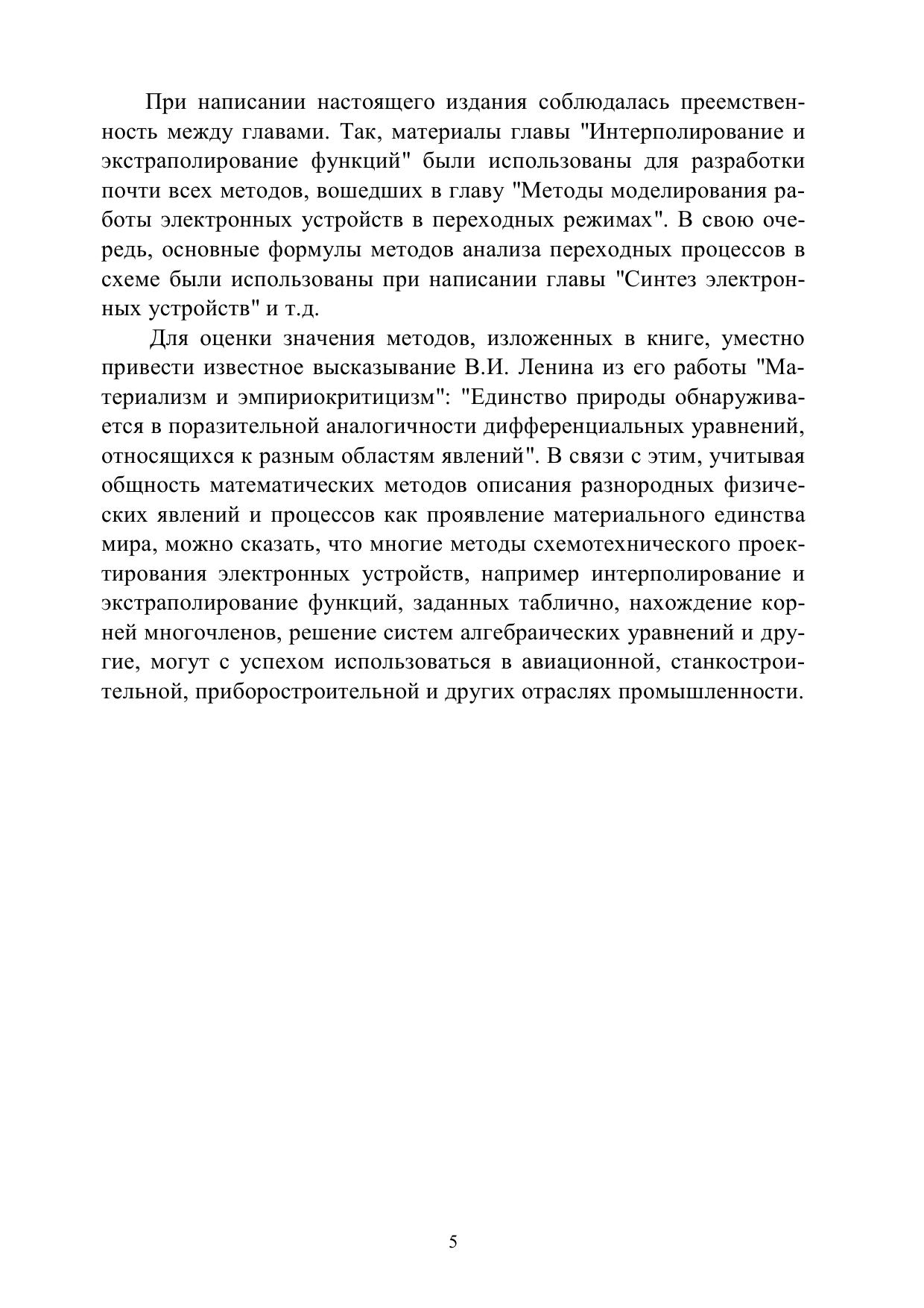 При написании настоящего издания соблюдалась преемственность между главами. Так, материалы главы "Интерполирование и экстраполирование функций" были использованы для разработки почти всех методов, вошедших в главу "Методы моделирования работы электронных устройств в переходных режимах". В свою очередь, основные формулы методов анализа переходных процессов в схеме были использованы при написании главы "Синтез электронных устройств" и т.д.

Для оценки значения методов, изложенных в книге, уместно привести известное высказывание В.И. Ленина из его работы "Материализм и эмпириокритицизм": "Единство природы обнаруживается в поразительной аналогичности дифференциальных уравнений, относящихся к разным областям явлений". В связи с этим, учитывая общность математических методов описания разнородных физических явлений и процессов как проявление материального единства мира, можно сказать, что многие методы схемотехнического проектирования электронных устройств, например интерполирование и экстраполирование функций, заданных таблично, нахождение корней многочленов, решение систем алгебраических уравнений и другие, могут с успехом использоваться в авиационной, станкостроительной, приборостроительной и других отраслях промышленности.

5